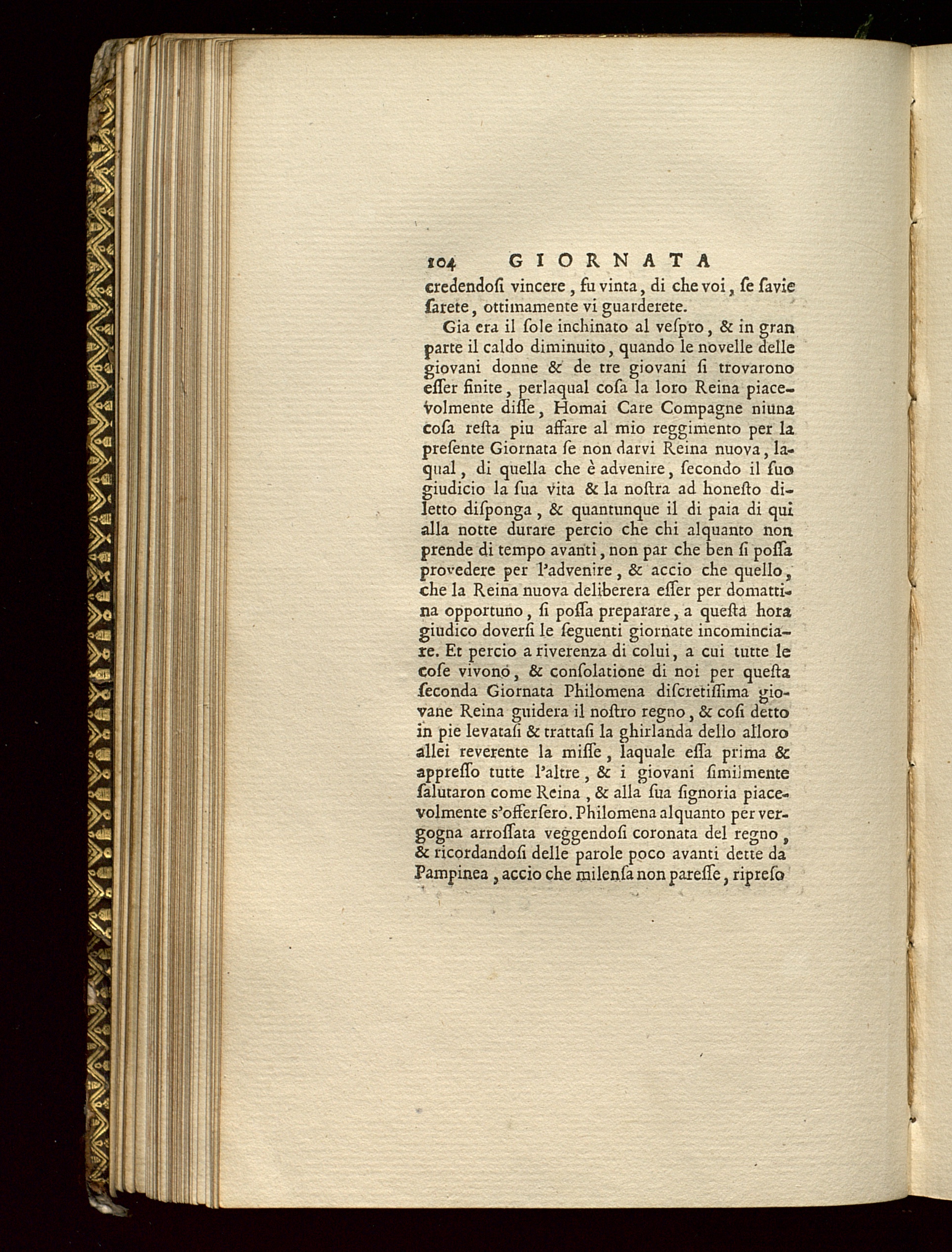 104 GIORNATA

credendosi vincere, fu vinta, di che voi, se savie sarete, ottimamente vi guarderete.

Gia era il sole inchinato al vespro, & in gran parte il caldo diminuito, quando le novelle delle giovani donne & de tre giovani si trovarono esser finite, perlaqual cosa la loro Reina piacevolmente disse, Homai Care Compagne niuna cosa resta piu affare al mio reggimento per la presente Giornata se non darvi Reina nuova, laqual, di quella che è advenire, secondo il suo giudicio la sua vita & la nostra ad honesto diletto disponga, & quantunque il di paia di qui alla notte durare percio che chi alquanto non prende di tempo avanti, non par che ben si possa provedere per l'advenire, & accio che quello, che la Reina nuova deliberera esser per domattina opportuno, si possa preparare, a questa hora giudico doversi le seguenti giornate incominciare. Et percio a riverenza di colui, a cui tutte le cose vivono, & consolatione di noi per questa seconda Giornata Philomena discretissima giovane Reina guidera il nostro regno, & cosi detto in pie levatasi & trattasi la ghirlanda dello alloro allei reverente la misse, laquale essa prima & appresso tutte l'altre, & i giovani similmente salutaron come Reina, & alla sua signoria piacevolmente s'offersero. Philomena alquanto per vergogna arrossata veggendosi coronata del regno, & ricordandosi delle parole poco avanti dette da Pampinea, accio che milensa non paresse, ripreso